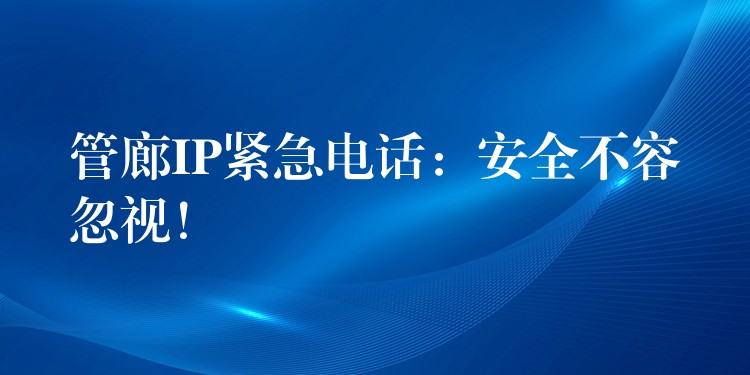 管廊IP紧急电话：安全不容忽视！